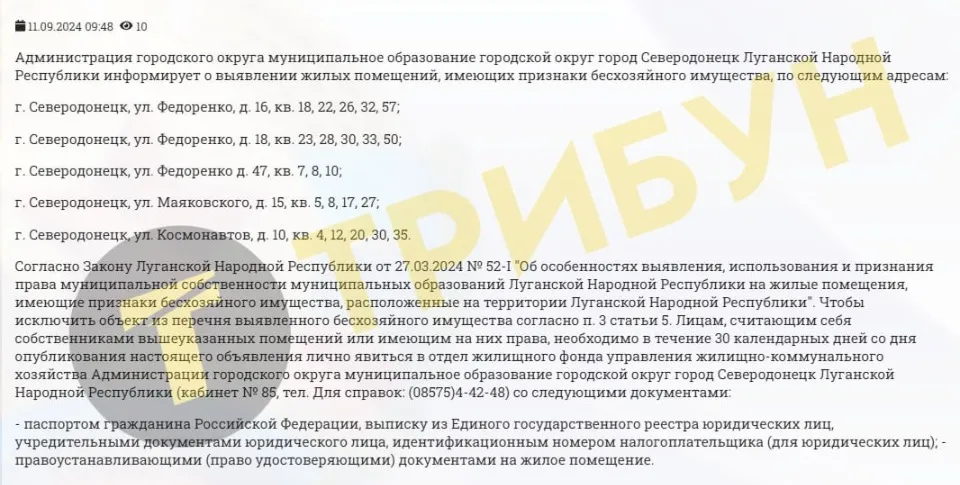 11.09.2024 09:48 10

Администрация городского округа муниципальное образование городской округ город Северодонецк Луганской Народной Республики информирует о выявлении жилых помещений, имеющих признаки бесхозяйного имущества, по следующим адресам:

г. Северодонецк, ул. Федоренко, д. 16, кв. 18, 22, 26, 32, 57;

г. Северодонецк, ул. Федоренко, д. 18, кв. 23, 28, 30, 33, 50;

г. Северодонецк, ул. Федоренко д. 47, кв. 7, 8, 10;

г. Северодонецк, ул. Маяковского, д. 15, кв. 5, 8, 17, 27;

г. Северодонецк, ул. Космонавтов, д. 10, кв. 4, 12, 20, 30, 35.

Согласно Закону Луганской Народной Республики от 27.03.2024 № 52-I "Об особенностях выявления, использования и признания права муниципальной собственности муниципальных образований Луганской Народной Республики на жилые помещения, имеющие признаки бесхозяйного имущества, расположенные на территории Луганской Народной Республики". Чтобы исключить объект из перечня выявленного бесхозяйного имущества согласно п. 3 статьи 5. Лицам, считающим себя собственниками вышеуказанных помещений или имеющим на них права, необходимо в течение 30 календарных дней со дня опубликования настоящего объявления лично явиться в отдел жилищного фонда управления жилищно-коммунального хозяйства Администрации городского округа муниципальное образование городской округ город Северодонецк Луганской Народной Республики (кабинет № 85, тел. Для справок: (08575)4-42-48) со следующими документами:

- паспортом гражданина Российской Федерации, выписку из Единого государственного реестра юридических лиц, учредительными документами юридического лица, идентификационным номером налогоплательщика (для юридических лиц); - правоустанавливающими (право удостоверяющими) документами на жилое помещение.

ТРИБУН